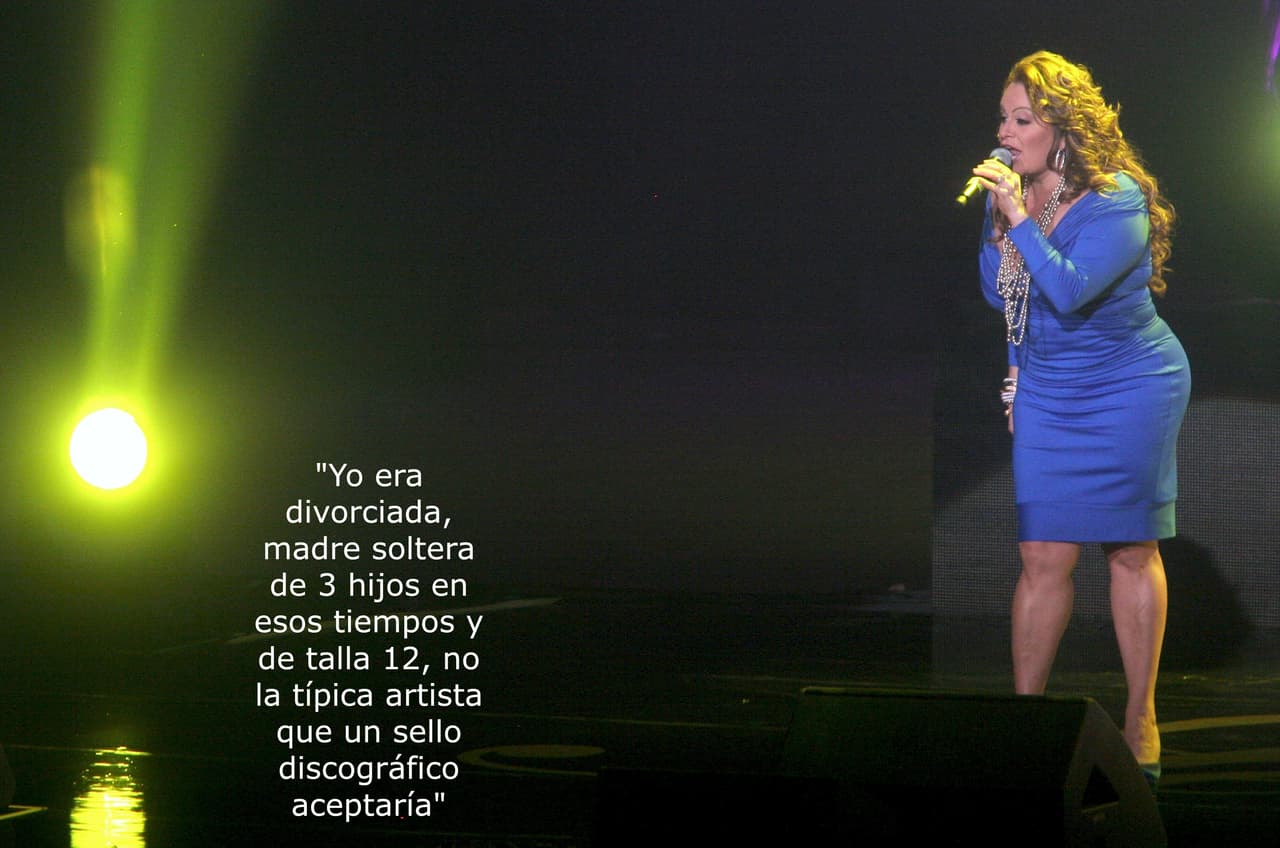 "Yo era divorciada, madre soltera de 3 hijos en esos tiempos y de talla 12, no la típica artista que un sello discográfico aceptaría"